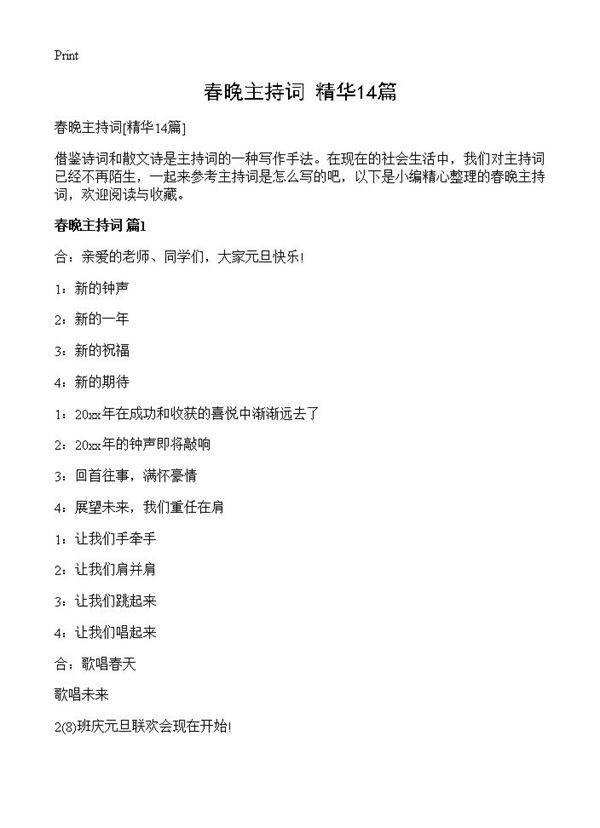 Print

春晚主持词 精华14篇

春晚主持词[精华14篇]

借鉴诗词和散文诗是主持词的一种写作手法。在现在的社会生活中，我们对主持词已经不再陌生，一起来参考主持词是怎么写的吧，以下是小编精心整理的春晚主持词，欢迎阅读与收藏。

春晚主持词 篇1

合：亲爱的老师、同学们，大家元旦快乐！

1：新的钟声

2：新的一年

3：新的祝福

4：新的期待

1：20xx年在成功和收获的喜悦中渐渐远去了

2：20xx年的钟声即将敲响

3：回首往事，满怀豪情

4：展望未来，我们重任在肩

1：让我们手牵手

2：让我们肩并肩

3：让我们跳起来

4：让我们唱起来

合：歌唱春天

歌唱未来

2(8)班庆元旦联欢会现在开始!